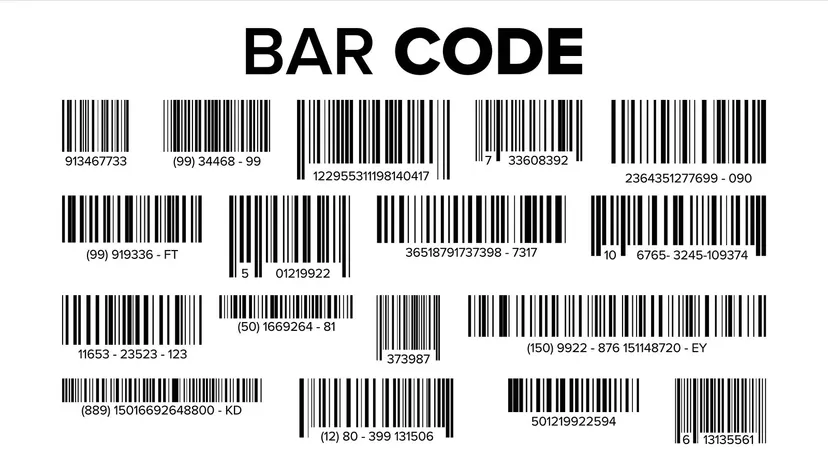 BAR CODE

913467733

(99) 34468 - 99

122955311198140417

7 33608392

2364351277699 - 090

(99) 919336 - FT

5 01219922

36518791737398 - 7317

10 6765- 3245-109374

11653 - 23523 - 123

(50) 1669264 - 81

373987

(150) 9922 - 876 151148720 - EY

(889) 15016692648800 - KD

(12) 80 - 399 131506

501219922594

6 13135561